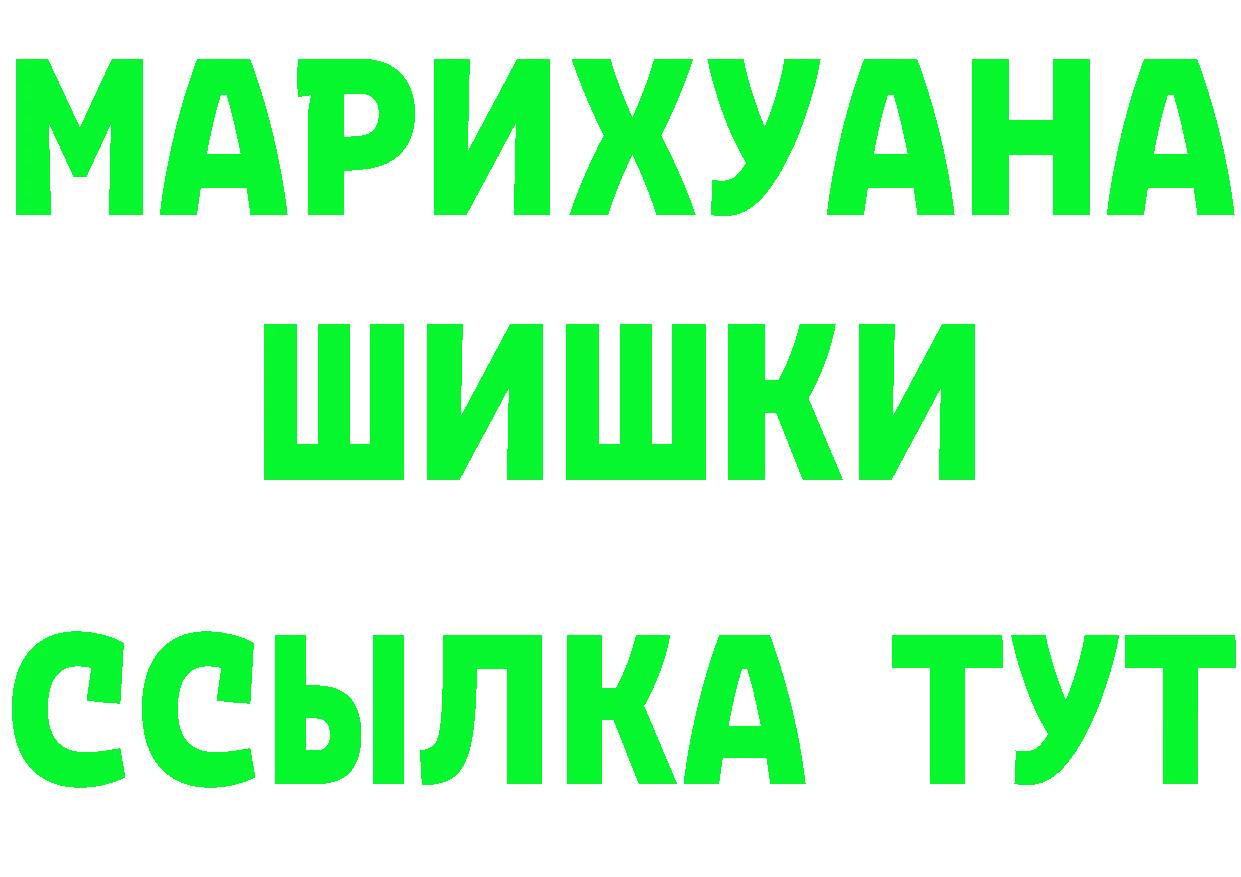 МАРИХУАНА
ШИШКИ
ССЫЛКА ТУТ